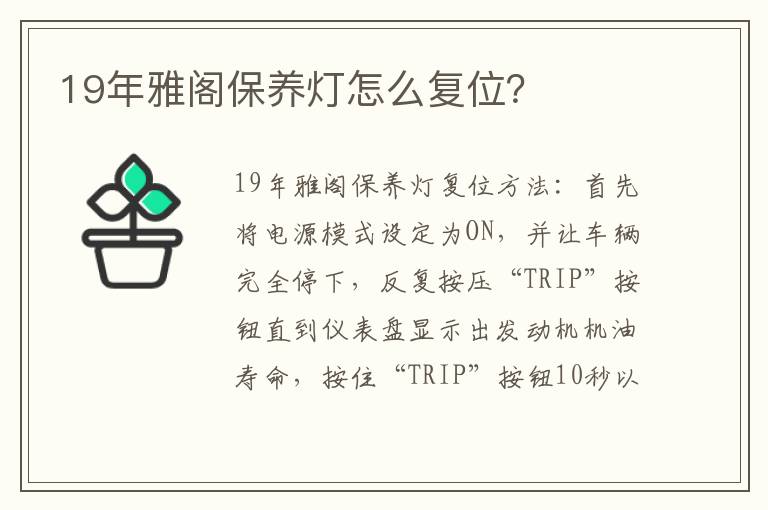 19年雅阁保养灯怎么复位？

19年雅阁保养灯复位方法：首先将电源模式设定为ON，并让车辆完全停下，反复按压“TRIP”按钮直到仪表盘显示出发动机机油寿命，按住“TRIP”按钮10秒以